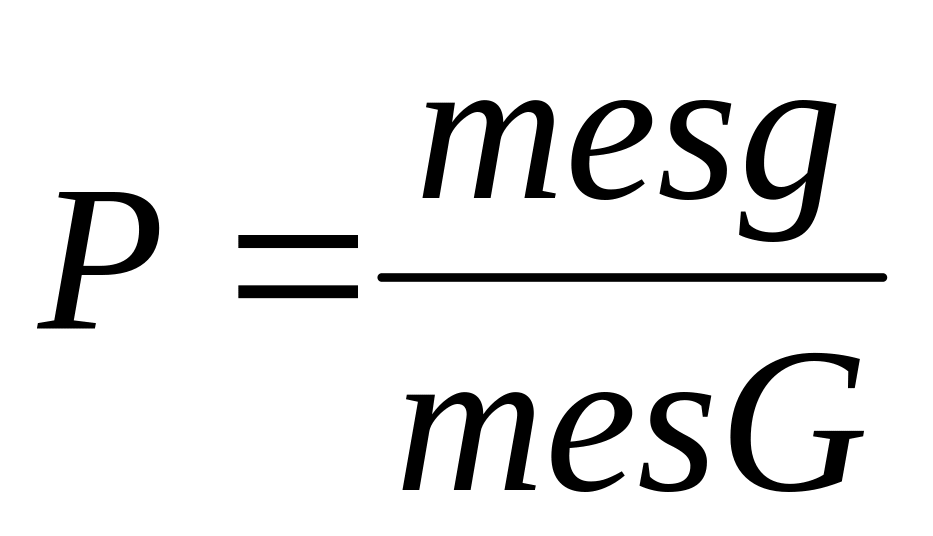 $P = \frac{mesg}{mesG}$